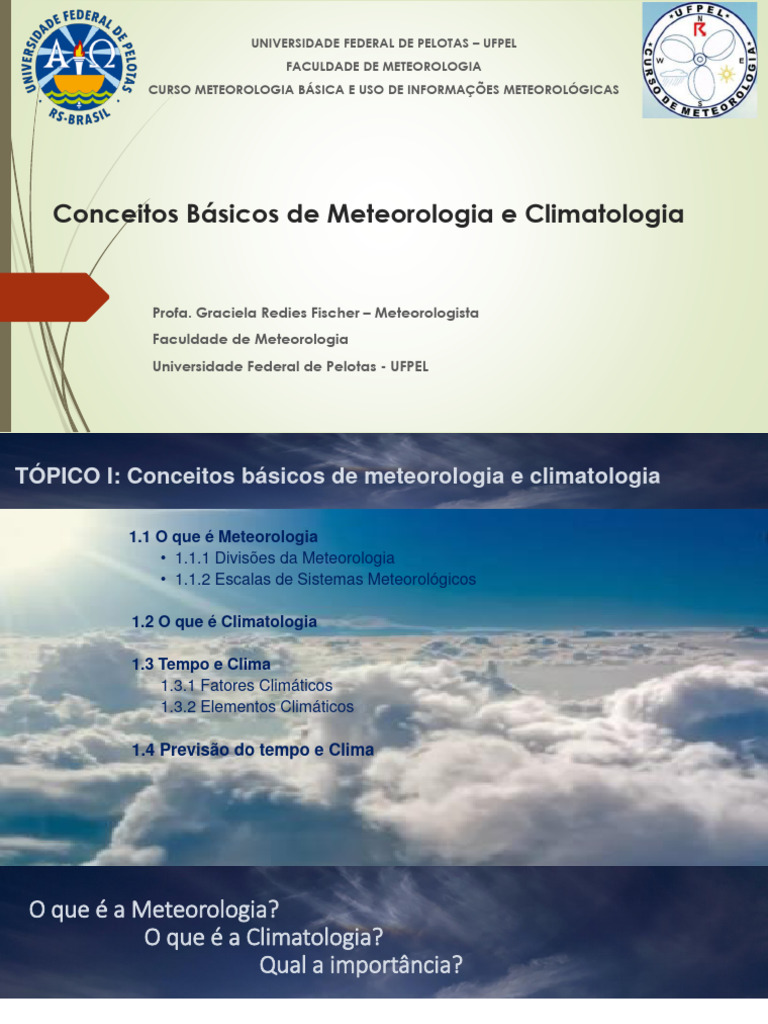 UNIVERSIDADE FEDERAL DE PELOTAS
RS-BRASIL

UNIVERSIDADE FEDERAL DE PELOTAS – UFPEL
FACULDADE DE METEOROLOGIA
CURSO METEOROLOGIA BÁSICA E USO DE INFORMAÇÕES METEOROLÓGICAS

UFPEL
CURSO DE METEOROLOGIA

Conceitos Básicos de Meteorologia e Climatologia

Profa. Graciela Redies Fischer – Meteorologista
Faculdade de Meteorologia
Universidade Federal de Pelotas - UFPEL

TÓPICO I: Conceitos básicos de meteorologia e climatologia

1.1 O que é Meteorologia
• 1.1.1 Divisões da Meteorologia
• 1.1.2 Escalas de Sistemas Meteorológicos

1.2 O que é Climatologia

1.3 Tempo e Clima
1.3.1 Fatores Climáticos
1.3.2 Elementos Climáticos

1.4 Previsão do tempo e Clima

O que é a Meteorologia?
O que é a Climatologia?
Qual a importância?